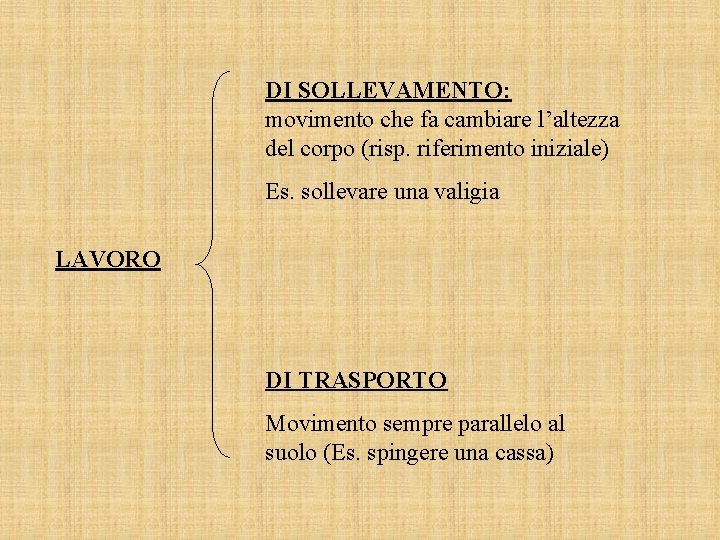 LAVORO

DI SOLLEVAMENTO:
movimento che fa cambiare l'altezza del corpo (risp. riferimento iniziale)

Es. sollevare una valigia

DI TRASPORTO

Movimento sempre parallelo al suolo (Es. spingere una cassa)